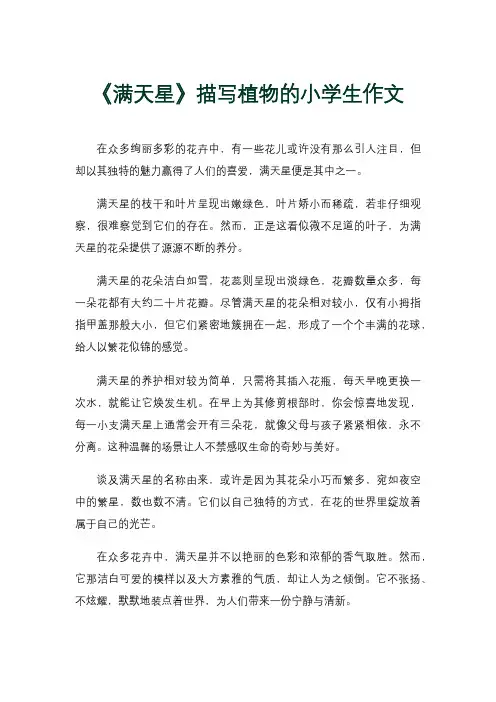 《满天星》描写植物的小学生作文

在众多绚丽多彩的花卉中，有一些花儿或许没有那么引人注目，但却以其独特的魅力赢得了人们的喜爱，满天星便是其中之一。

满天星的枝干和叶片呈现出嫩绿色，叶片娇小而稀疏，若非仔细观察，很难察觉到它们的存在。然而，正是这看似微不足道的叶子，为满天星的花朵提供了源源不断的养分。

满天星的花朵洁白如雪，花蕊则呈现出淡绿色，花瓣数量众多，每一朵花都有大约二十片花瓣。尽管满天星的花朵相对较小，仅有小拇指指甲盖那般大小，但它们紧密地簇拥在一起，形成了一个个丰满的花球，给人以繁花似锦的感觉。

满天星的养护相对较为简单，只需将其插入花瓶，每天早晚更换一次水，就能让它焕发生机。在早上为其修剪根部时，你会惊喜地发现，每一小支满天星上通常会开有三朵花，就像父母与孩子紧紧相依，永不分离。这种温馨的场景让人不禁感叹生命的奇妙与美好。

谈及满天星的名称由来，或许是因为其花朵小巧而繁多，宛如夜空中的繁星，数也数不清。它们以自己独特的方式，在花的世界里绽放着属于自己的光芒。

在众多花卉中，满天星并不以艳丽的色彩和浓郁的香气取胜。然而，它那洁白可爱的模样以及大方素雅的气质，却让人为之倾倒。它不张扬、不炫耀，默默地装点着世界，为人们带来一份宁静与清新。